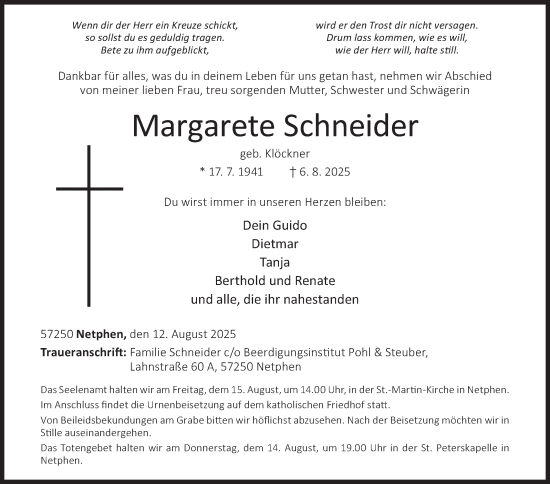 Wenn dir der Herr ein Kreuze schickt,
so sollst du es geduldig tragen.
Bete zu ihm aufgeblickt,

wird er den Trost dir nicht versagen.
Drum lass kommen, wie es will,
wie der Herr will, halte still.

Dankbar für alles, was du in deinem Leben für uns getan hast, nehmen wir Abschied von meiner lieben Frau, treu sorgenden Mutter, Schwester und Schwägerin

Margarete Schneider

geb. Klöckner

* 17. 7. 1941 † 6. 8. 2025

Du wirst immer in unseren Herzen bleiben:

Dein Guido
Dietmar
Tanja
Berthold und Renate
und alle, die ihr nahestanden

57250 Netphen, den 12. August 2025

Traueranschrift: Familie Schneider c/o Beerdigungsinstitut Pohl & Steuber, Lahnstraße 60 A, 57250 Netphen

Das Seelenamt halten wir am Freitag, dem 15. August, um 14.00 Uhr, in der St.-Martin-Kirche in Netphen.

Im Anschluss findet die Urnenbeisetzung auf dem katholischen Friedhof statt.

Von Beileidsbekundungen am Grabe bitten wir höflichst abzusehen. Nach der Beisetzung möchten wir in Stille auseinandergehen.

Das Totengebet halten wir am Donnerstag, dem 14. August, um 19.00 Uhr in der St. Peterskapelle in Netphen.